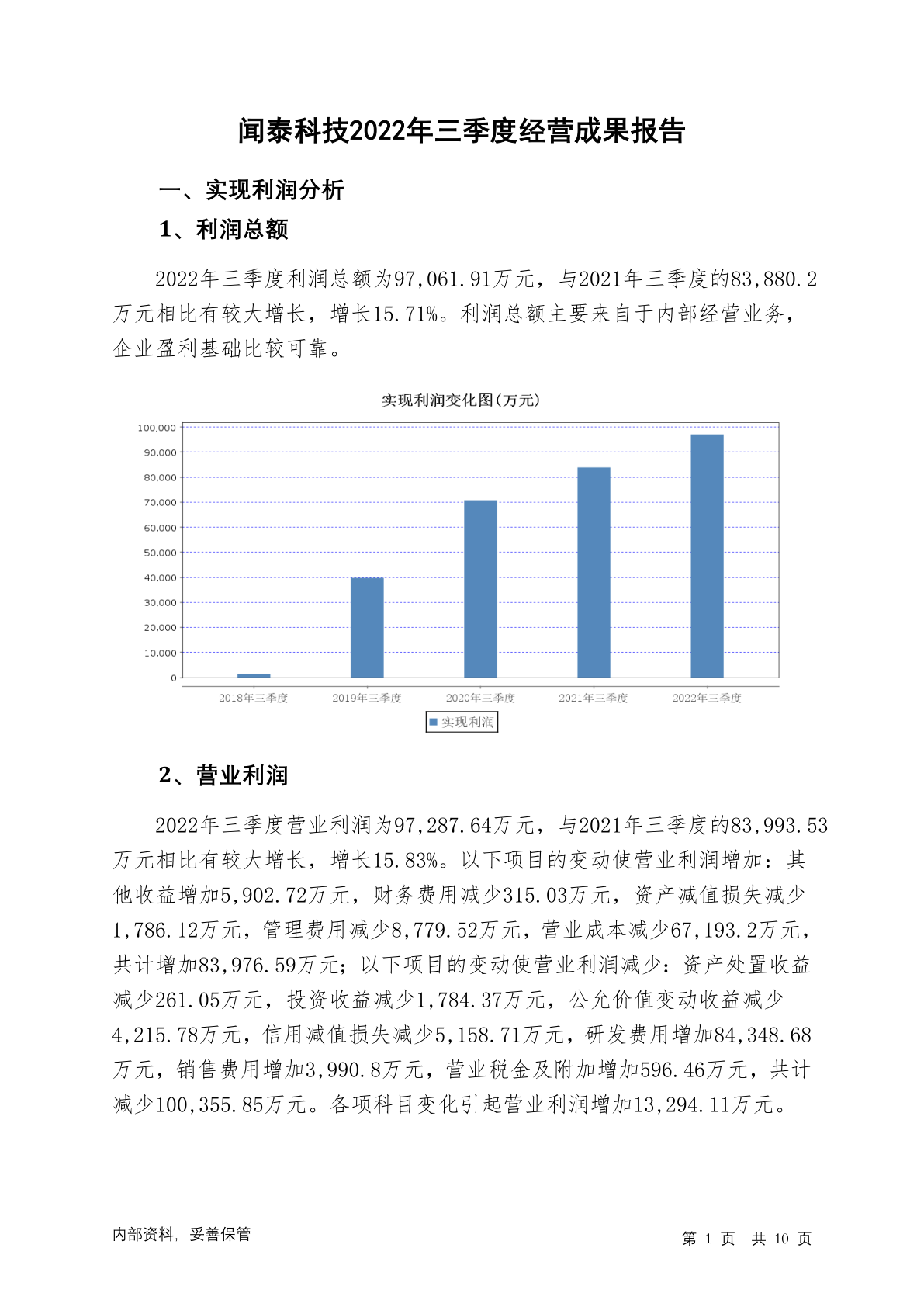 闻泰科技2022年三季度经营成果报告

一、实现利润分析

1、利润总额

2022年三季度利润总额为97,061.91万元，与2021年三季度的83,880.2万元相比有较大增长，增长15.71%。利润总额主要来自于内部经营业务，企业盈利基础比较可靠。

实现利润变化图(万元)

100,000
90,000
80,000
70,000
60,000
50,000
40,000
30,000
20,000
10,000
0

2018年三季度 2019年三季度 2020年三季度 2021年三季度 2022年三季度

实现利润

2、营业利润

2022年三季度营业利润为97,287.64万元，与2021年三季度的83,993.53万元相比有较大增长，增长15.83%。以下项目的变动使营业利润增加：其他收益增加5,902.72万元，财务费用减少315.03万元，资产减值损失减少1,786.12万元，管理费用减少8,779.52万元，营业成本减少67,193.2万元，共计增加83,976.59万元；以下项目的变动使营业利润减少：资产处置收益减少261.05万元，投资收益减少1,784.37万元，公允价值变动收益减少4,215.78万元，信用减值损失减少5,158.71万元，研发费用增加84,348.68万元，销售费用增加3,990.8万元，营业税金及附加增加596.46万元，共计减少100,355.85万元。各项科目变化引起营业利润增加13,294.11万元。

内部资料，妥善保管

第 1 页 共 10 页